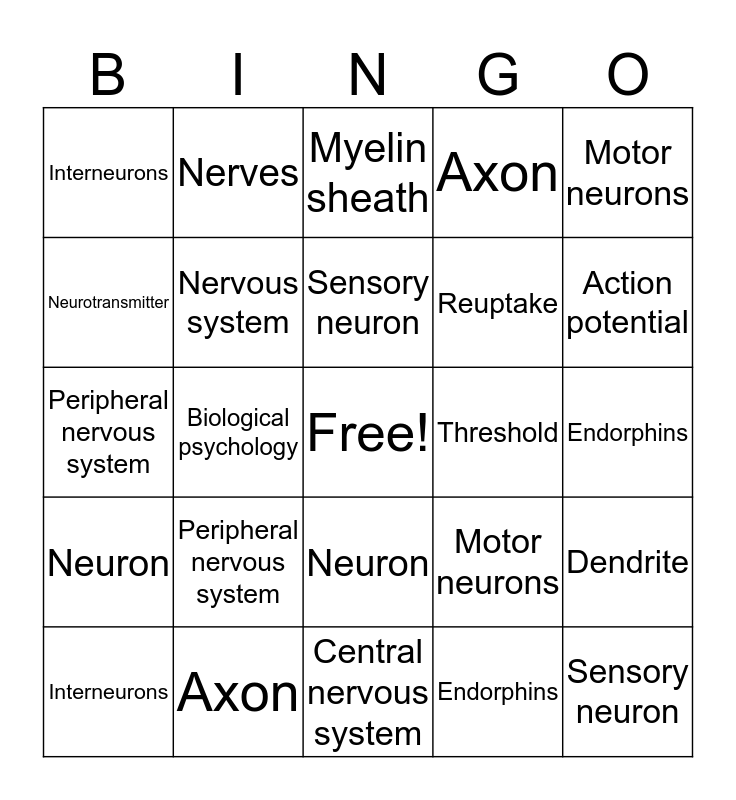 | B | I | N | G | O |
|---|---|---|---|---|
| Interneurons | Nerves | Myelin sheath | Axon | Motor neurons |
| Neurotransmitter | Nervous system | Sensory neuron | Reuptake | Action potential |
| Peripheral nervous system | Biological psychology | Free! | Threshold | Endorphins |
| Neuron | Peripheral nervous system | Neuron | Motor neurons | Dendrite |
| Interneurons | Axon | Central nervous system | Endorphins | Sensory neuron |